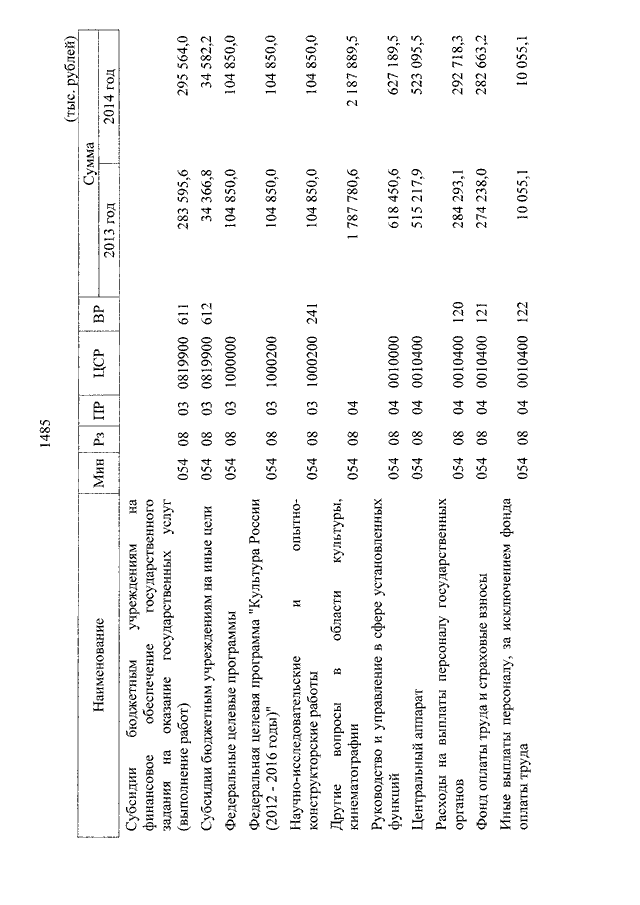 1485

(тыс. рублей)

| Наименование | Мин | Рз | ПР | ЦСР | ВР | Сумма 2013 год | Сумма 2014 год |
|---|---|---|---|---|---|---|---|
| Субсидии бюджетным учреждениям на финансовое обеспечение государственного задания на оказание государственных услуг (выполнение работ) | 054 | 08 | 03 | 0819900 | 611 | 283 595,6 | 295 564,0 |
| Субсидии бюджетным учреждениям на иные цели | 054 | 08 | 03 | 0819900 | 612 | 34 366,8 | 34 582,2 |
| Федеральные целевые программы | 054 | 08 | 03 | 1000000 | | 104 850,0 | 104 850,0 |
| Федеральная целевая программа "Культура России (2012 - 2016 годы)" | 054 | 08 | 03 | 1000200 | | 104 850,0 | 104 850,0 |
| Научно-исследовательские и опытно-конструкторские работы | 054 | 08 | 03 | 1000200 | 241 | 104 850,0 | 104 850,0 |
| Другие вопросы в области культуры, кинематографии | 054 | 08 | 04 | | | 1 787 780,6 | 2 187 889,5 |
| Руководство и управление в сфере установленных функций | 054 | 08 | 04 | 0010000 | | 618 450,6 | 627 189,5 |
| Центральный аппарат | 054 | 08 | 04 | 0010400 | | 515 217,9 | 523 095,5 |
| Расходы на выплаты персоналу государственных органов | 054 | 08 | 04 | 0010400 | 120 | 284 293,1 | 292 718,3 |
| Фонд оплаты труда и страховые взносы | 054 | 08 | 04 | 0010400 | 121 | 274 238,0 | 282 663,2 |
| Иные выплаты персоналу, за исключением фонда оплаты труда | 054 | 08 | 04 | 0010400 | 122 | 10 055,1 | 10 055,1 |